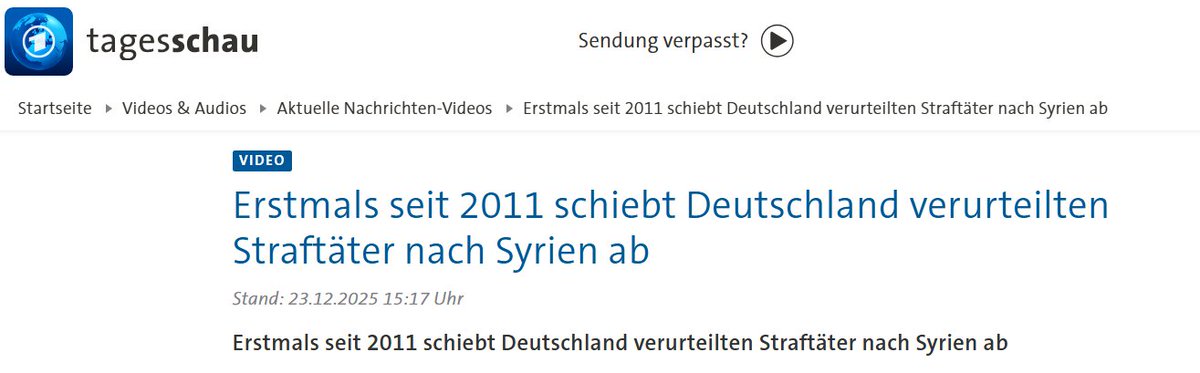 tagesschau

Sendung verpasst?

Startseite ▸ Videos & Audios ▸ Aktuelle Nachrichten-Videos ▸ Erstmals seit 2011 schiebt Deutschland verurteilten Straftäter nach Syrien ab

VIDEO

Erstmals seit 2011 schiebt Deutschland verurteilten Straftäter nach Syrien ab

Stand: 23.12.2025 15:17 Uhr

Erstmals seit 2011 schiebt Deutschland verurteilten Straftäter nach Syrien ab